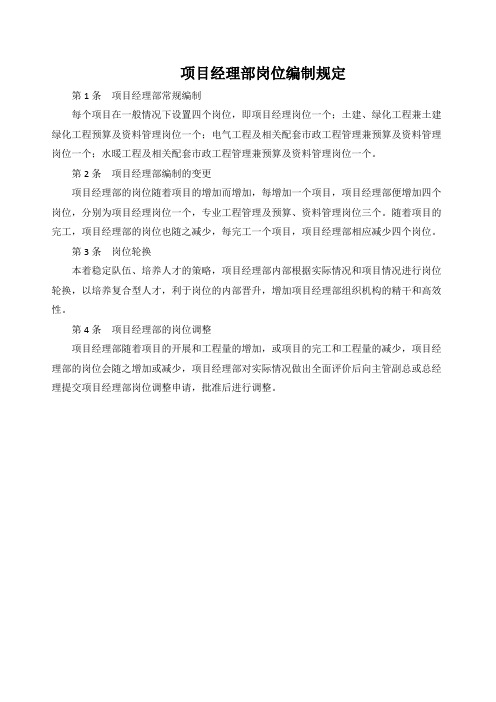 项目经理部岗位编制规定

第 1 条　项目经理部常规编制

每个项目在一般情况下设置四个岗位，即项目经理岗位一个；土建、绿化工程兼土建绿化工程预算及资料管理岗位一个；电气工程及相关配套市政工程管理兼预算及资料管理岗位一个；水暖工程及相关配套市政工程管理兼预算及资料管理岗位一个。

第 2 条　项目经理部编制的变更

项目经理部的岗位随着项目的增加而增加，每增加一个项目，项目经理部便增加四个岗位，分别为项目经理岗位一个，专业工程管理及预算、资料管理岗位三个。随着项目的完工，项目经理部的岗位也随之减少，每完工一个项目，项目经理部相应减少四个岗位。

第 3 条　岗位轮换

本着稳定队伍、培养人才的策略，项目经理部内部根据实际情况和项目情况进行岗位轮换，以培养复合型人才，利于岗位的内部晋升，增加项目经理部组织机构的精干和高效性。

第 4 条　项目经理部的岗位调整

项目经理部随着项目的开展和工程量的增加，或项目的完工和工程量的减少，项目经理部的岗位会随之增加或减少，项目经理部对实际情况做出全面评价后向主管副总或总经理提交项目经理部岗位调整申请，批准后进行调整。